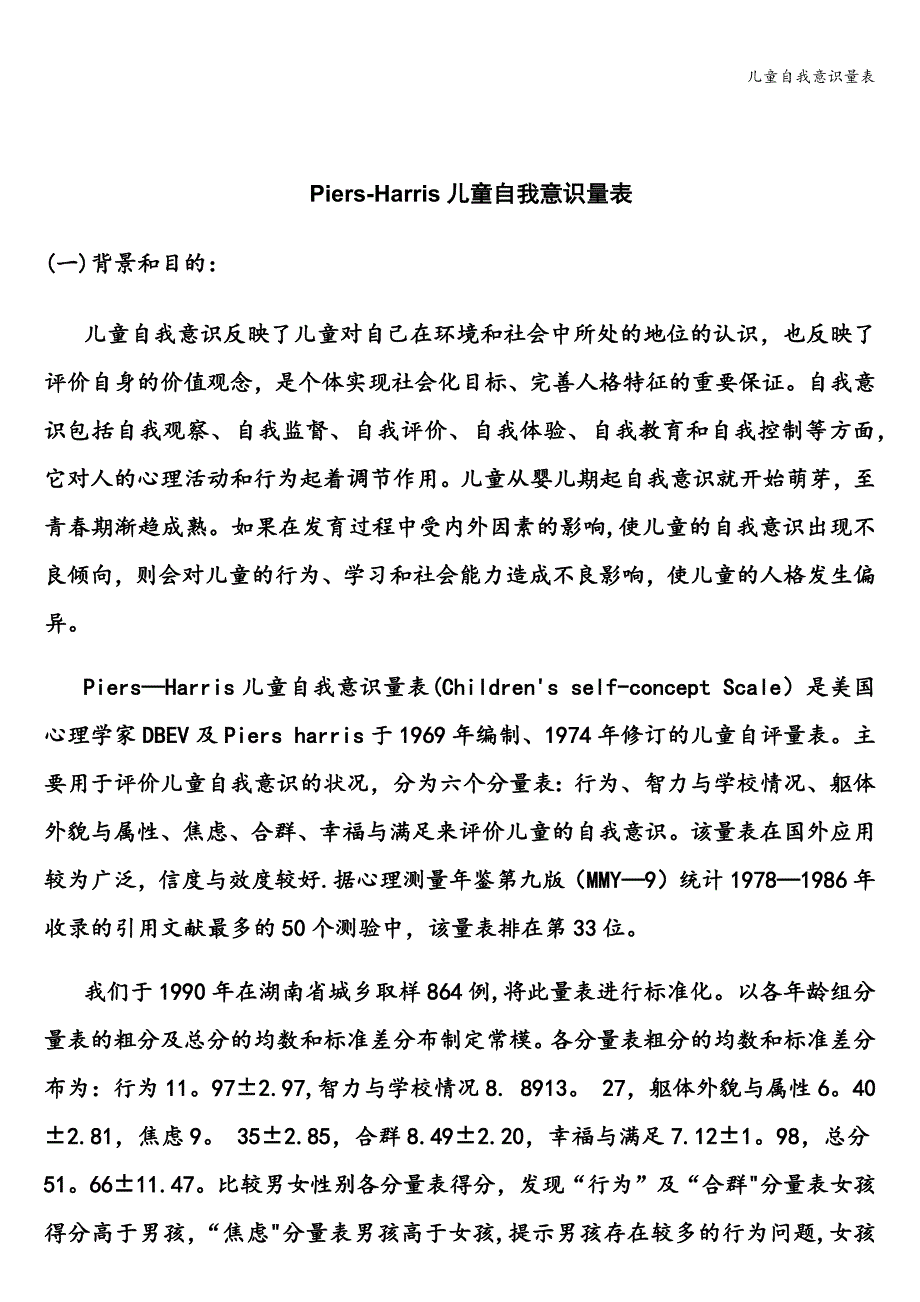 儿童自我意识量表

Piers-Harris 儿童自我意识量表

(一)背景和目的：

儿童自我意识反映了儿童对自己在环境和社会中所处的地位的认识，也反映了评价自身的价值观念，是个体实现社会化目标、完善人格特征的重要保证。自我意识包括自我观察、自我监督、自我评价、自我体验、自我教育和自我控制等方面，它对人的心理活动和行为起着调节作用。儿童从婴儿期起自我意识就开始萌芽，至青春期渐趋成熟。如果在发育过程中受内外因素的影响,使儿童的自我意识出现不良倾向，则会对儿童的行为、学习和社会能力造成不良影响，使儿童的人格发生偏异。

Piers—Harris 儿童自我意识量表(Children's self-concept Scale）是美国心理学家 DBEV 及 Piers harris 于 1969 年编制、1974 年修订的儿童自评量表。主要用于评价儿童自我意识的状况，分为六个分量表：行为、智力与学校情况、躯体外貌与属性、焦虑、合群、幸福与满足来评价儿童的自我意识。该量表在国外应用较为广泛，信度与效度较好.据心理测量年鉴第九版（MMY—9）统计 1978—1986 年收录的引用文献最多的 50 个测验中，该量表排在第 33 位。

我们于 1990 年在湖南省城乡取样 864 例,将此量表进行标准化。以各年龄组分量表的粗分及总分的均数和标准差分布制定常模。各分量表粗分的均数和标准差分布为：行为 11。97±2.97,智力与学校情况 8. 8913。 27，躯体外貌与属性 6。40±2.81，焦虑 9。 35±2.85，合群 8.49±2.20，幸福与满足 7.12±1。98，总分 51。66±11.47。比较男女性别各分量表得分，发现“行为”及“合群"分量表女孩得分高于男孩，“焦虑"分量表男孩高于女孩，提示男孩存在较多的行为问题，女孩